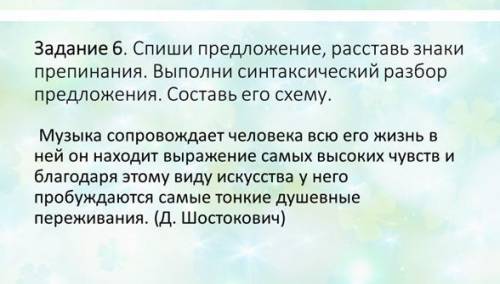 Задание 6. Спиши предложение, расставь знаки препинания. Выполни синтаксический разбор предложения. Составь его схему.

Музыка сопровождает человека всю его жизнь в ней он находит выражение самых высоких чувств и благодаря этому виду искусства у него пробуждаются самые тонкие душевные переживания. (Д. Шостокович)